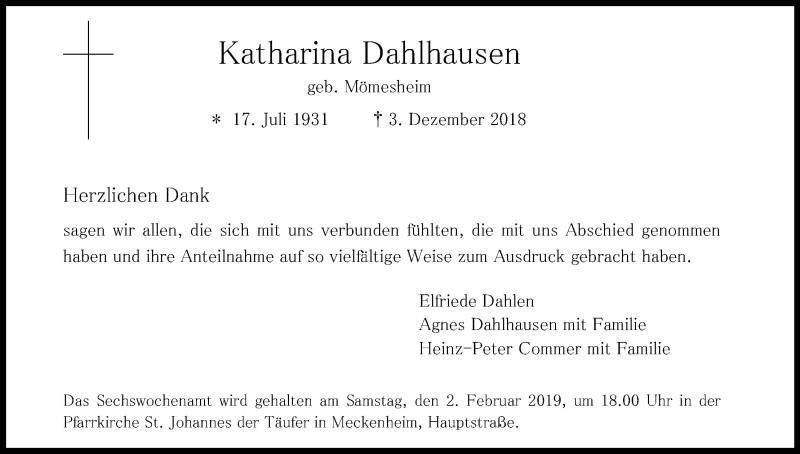 Katharina Dahlhausen

geb. Mömesheim

* 17. Juli 1931 † 3. Dezember 2018

Herzlichen Dank

sagen wir allen, die sich mit uns verbunden fühlten, die mit uns Abschied genommen haben und ihre Anteilnahme auf so vielfältige Weise zum Ausdruck gebracht haben.

Elfriede Dahlen
Agnes Dahlhausen mit Familie
Heinz-Peter Commer mit Familie

Das Sechswochenamt wird gehalten am Samstag, den 2. Februar 2019, um 18.00 Uhr in der Pfarrkirche St. Johannes der Täufer in Meckenheim, Hauptstraße.